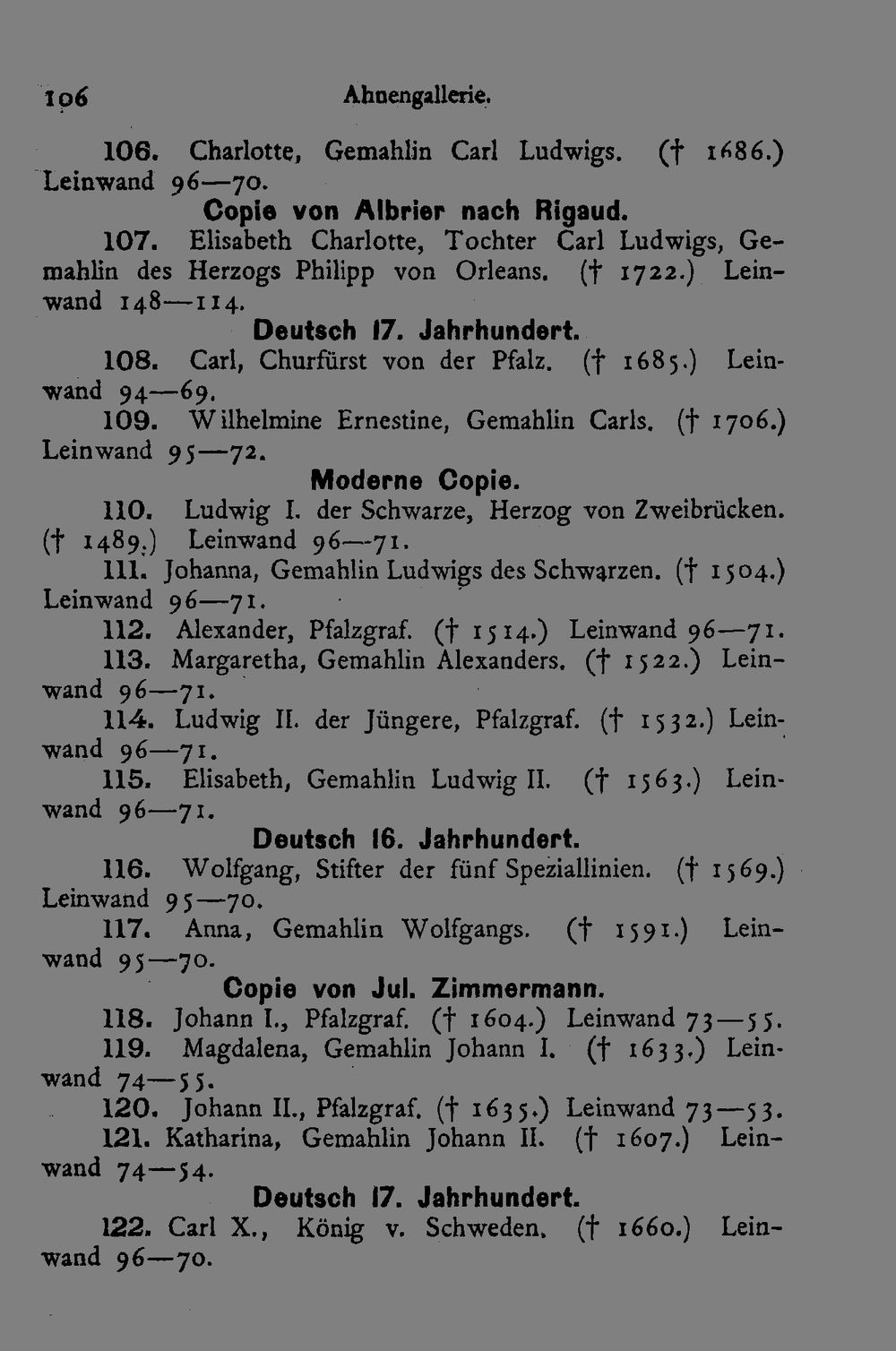 106 Ahnengallerie.

106. Charlotte, Gemahlin Carl Ludwigs. († 1686.) Leinwand 96—70.

Copie von Albrier nach Rigaud.

107. Elisabeth Charlotte, Tochter Carl Ludwigs, Gemahlin des Herzogs Philipp von Orleans. († 1722.) Leinwand 148—114.

Deutsch 17. Jahrhundert.

108. Carl, Churfürst von der Pfalz. († 1685.) Leinwand 94—69.

109. Wilhelmine Ernestine, Gemahlin Carls. († 1706.) Leinwand 95—72.

Moderne Copie.

110. Ludwig I. der Schwarze, Herzog von Zweibrücken. († 1489.) Leinwand 96—71.

111. Johanna, Gemahlin Ludwigs des Schwarzen. († 1504.) Leinwand 96—71.

112. Alexander, Pfalzgraf. († 1514.) Leinwand 96—71.

113. Margaretha, Gemahlin Alexanders. († 1522.) Leinwand 96—71.

114. Ludwig II. der Jüngere, Pfalzgraf. († 1532.) Leinwand 96—71.

115. Elisabeth, Gemahlin Ludwig II. († 1563.) Leinwand 96—71.

Deutsch 16. Jahrhundert.

116. Wolfgang, Stifter der fünf Speziallinien. († 1569.) Leinwand 95—70.

117. Anna, Gemahlin Wolfgangs. († 1591.) Leinwand 95—70.

Copie von Jul. Zimmermann.

118. Johann I., Pfalzgraf. († 1604.) Leinwand 73—55.

119. Magdalena, Gemahlin Johann I. († 1633.) Leinwand 74—55.

120. Johann II., Pfalzgraf. († 1635.) Leinwand 73—53.

121. Katharina, Gemahlin Johann II. († 1607.) Leinwand 74—54.

Deutsch 17. Jahrhundert.

122. Carl X., König v. Schweden. († 1660.) Leinwand 96—70.